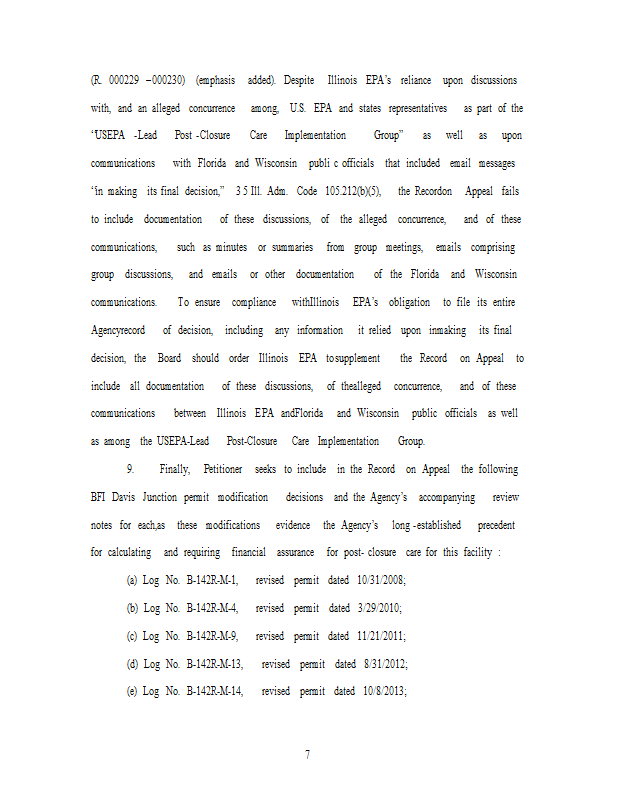 (R. 000229 –000230) (emphasis added). Despite Illinois EPA's reliance upon discussions with, and an alleged concurrence among, U.S. EPA and states representatives as part of the "USEPA -Lead Post -Closure Care Implementation Group" as well as upon communications with Florida and Wisconsin publi c officials that included email messages "in making its final decision," 35 Ill. Adm. Code 105.212(b)(5), the Recordon Appeal fails to include documentation of these discussions, of the alleged concurrence, and of these communications, such as minutes or summaries from group meetings, emails comprising group discussions, and emails or other documentation of the Florida and Wisconsin communications. To ensure compliance withIllinois EPA's obligation to file its entire Agencyrecord of decision, including any information it relied upon inmaking its final decision, the Board should order Illinois EPA tosupplement the Record on Appeal to include all documentation of these discussions, of thealleged concurrence, and of these communications between Illinois EPA andFlorida and Wisconsin public officials as well as among the USEPA-Lead Post-Closure Care Implementation Group.

9. Finally, Petitioner seeks to include in the Record on Appeal the following BFI Davis Junction permit modification decisions and the Agency's accompanying review notes for each,as these modifications evidence the Agency's long -established precedent for calculating and requiring financial assurance for post- closure care for this facility :

(a) Log No. B-142R-M-1, revised permit dated 10/31/2008;

(b) Log No. B-142R-M-4, revised permit dated 3/29/2010;

(c) Log No. B-142R-M-9, revised permit dated 11/21/2011;

(d) Log No. B-142R-M-13, revised permit dated 8/31/2012;

(e) Log No. B-142R-M-14, revised permit dated 10/8/2013;

7